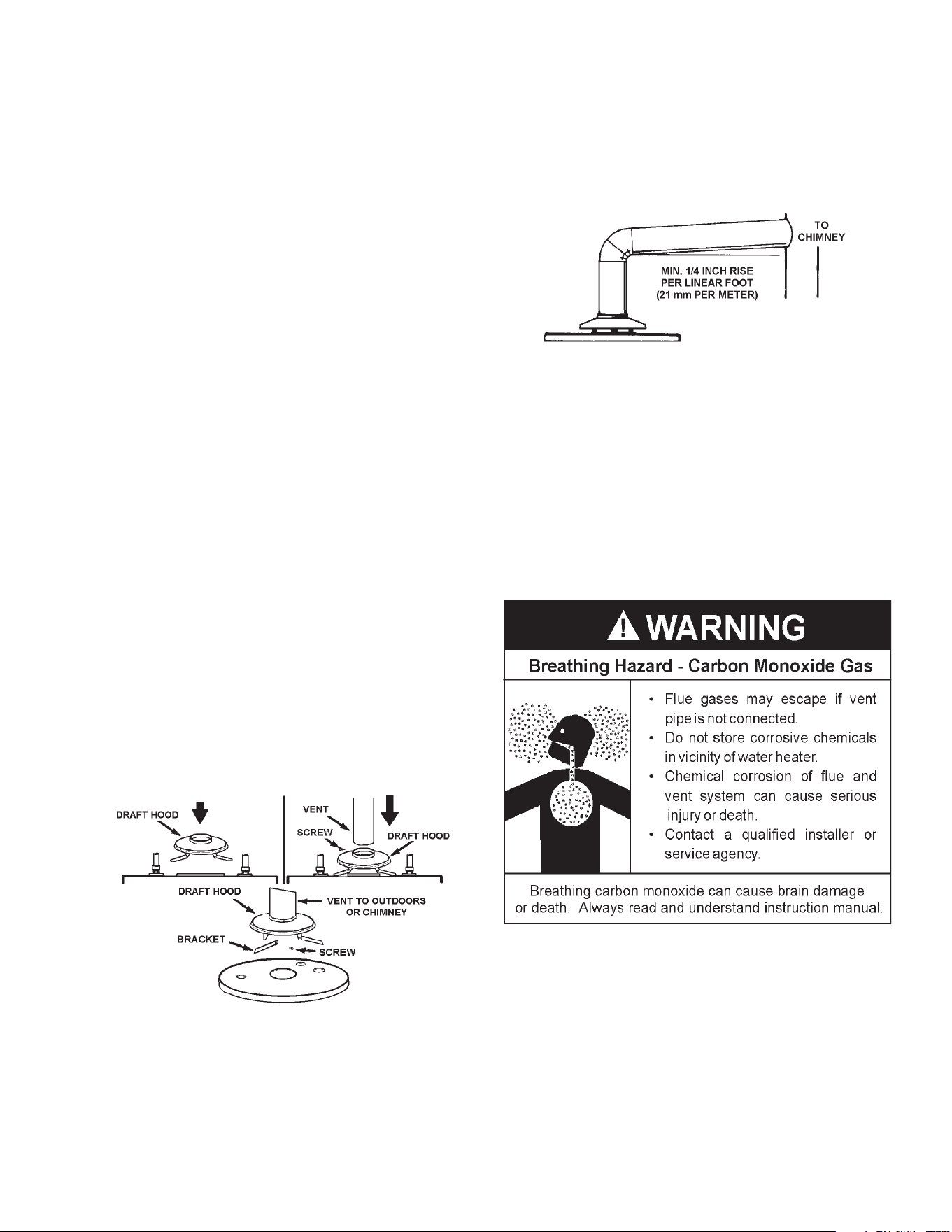 TO CHIMNEY

MIN. 1/4 INCH RISE PER LINEAR FOOT (21 mm PER METER)

DRAFT HOOD

VENT

SCREW

DRAFT HOOD

DRAFT HOOD

VENT TO OUTDOORS OR CHIMNEY

BRACKET

SCREW

WARNING

Breathing Hazard - Carbon Monoxide Gas

• Flue gases may escape if vent pipe is not connected.
• Do not store corrosive chemicals in vicinity of water heater.
• Chemical corrosion of flue and vent system can cause serious injury or death.
• Contact a qualified installer or service agency.

Breathing carbon monoxide can cause brain damage or death. Always read and understand instruction manual.